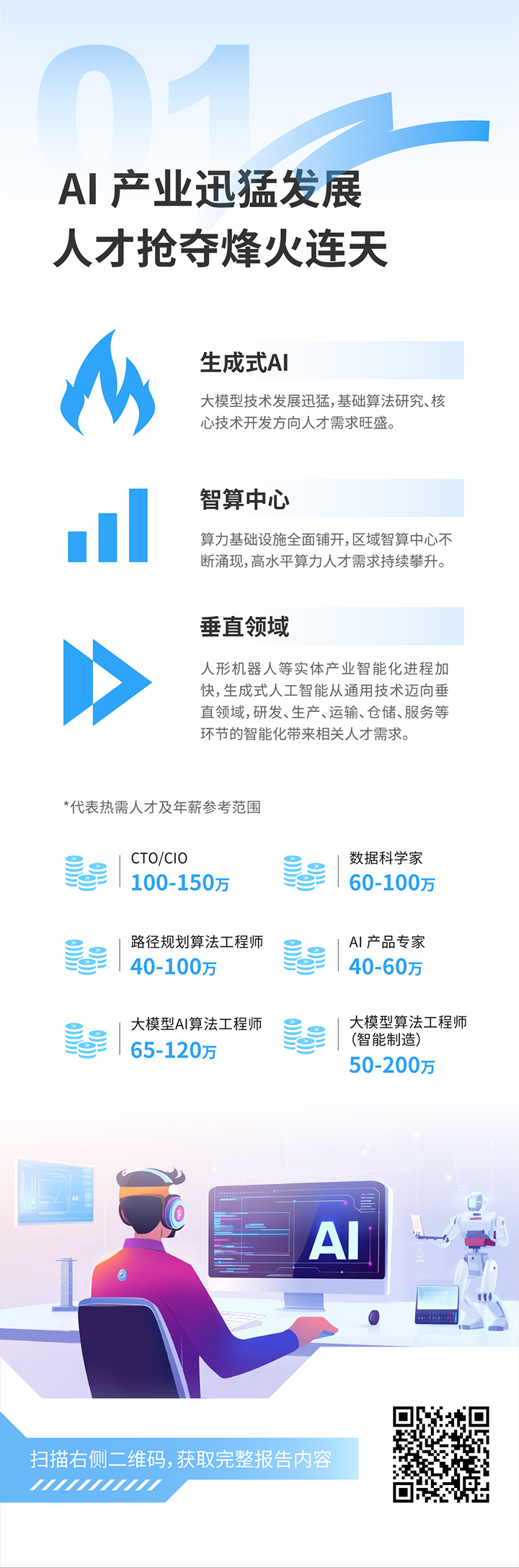 01

AI 产业迅猛发展
人才抢夺烽火连天

生成式AI

大模型技术发展迅猛，基础算法研究、核心技术开发方向人才需求旺盛。

智算中心

算力基础设施全面铺开，区域智算中心不断涌现，高水平算力人才需求持续攀升。

垂直领域

人形机器人等实体产业智能化进程加快，生成式人工智能从通用技术迈向垂直领域，研发、生产、运输、仓储、服务等环节的智能化带来相关人才需求。

*代表热需人才及年薪参考范围

CTO/CIO
100-150万

数据科学家
60-100万

路径规划算法工程师
40-100万

AI 产品专家
40-60万

大模型AI算法工程师
65-120万

大模型算法工程师
(智能制造)
50-200万

AI

扫描右侧二维码，获取完整报告内容